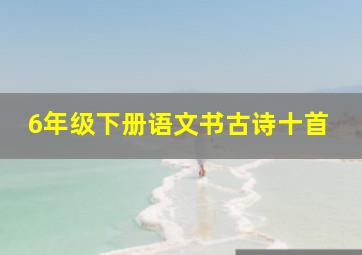 6年级下册语文书古诗十首